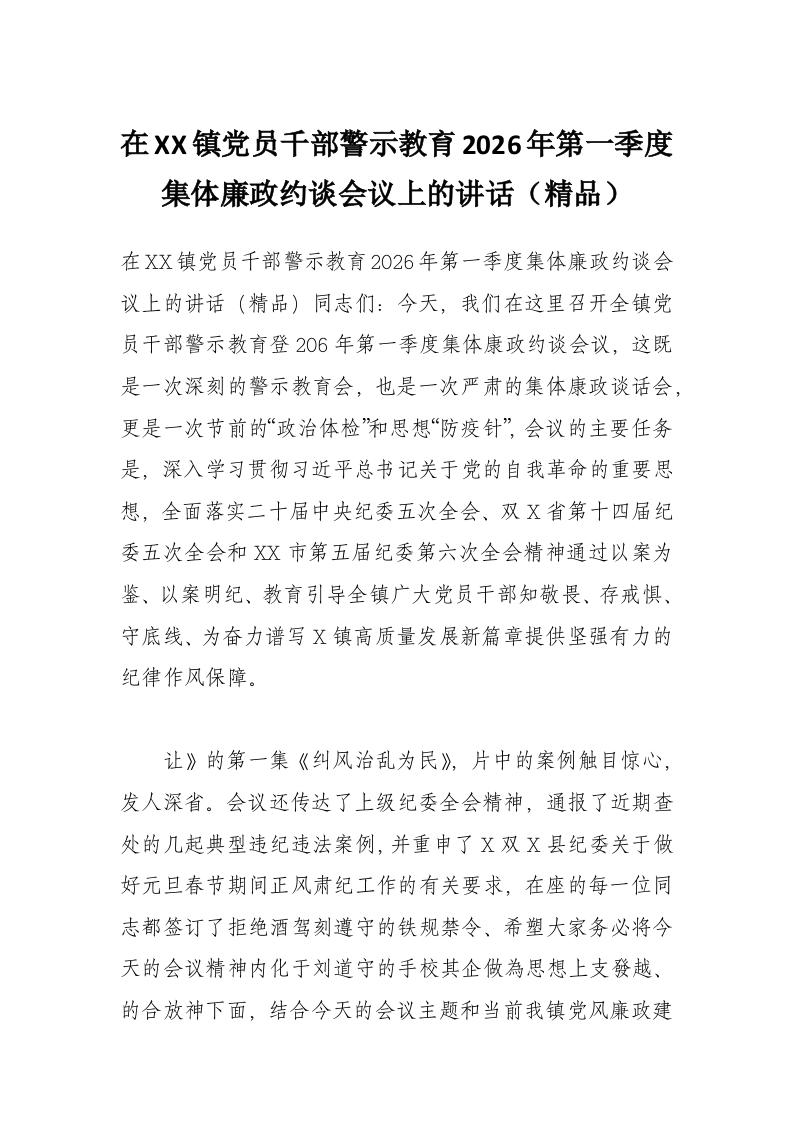 在XX镇党员干部警示教育2026年第一季度集体廉政约谈会议上的讲话（精品）

在XX镇党员干部警示教育2026年第一季度集体廉政约谈会议上的讲话（精品）同志们：今天，我们在这里召开全镇党员干部警示教育登206年第一季度集体康政约谈会议，这既是一次深刻的警示教育会，也是一次严肃的集体康政谈话会，更是一次节前的“政治体检”和思想“防疫针”，会议的主要任务是，深入学习贯彻习近平总书记关于党的自我革命的重要思想，全面落实二十届中央纪委五次全会、双X省第十四届纪委五次全会和XX市第五届纪委第六次全会精神通过以案为鉴、以案明纪、教育引导全镇广大党员干部知敬畏、存戒惧、守底线、为奋力谱写X镇高质量发展新篇章提供坚强有力的纪律作风保障。

让》的第一集《纠风治乱为民》，片中的案例触目惊心，发人深省。会议还传达了上级纪委全会精神，通报了近期查处的几起典型违纪违法案例，并重申了X双X县纪委关于做好元旦春节期间正风肃纪工作的有关要求，在座的每一位同志都签订了拒绝酒驾刻遵守的铁规禁令、希塑大家务必将今天的会议精神内化于刘道守的手校其企做為思想上支發越、的合放神下面，结合今天的会议主题和当前我镇党风廉政建